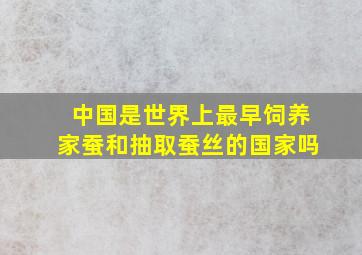 中国是世界上最早饲养家蚕和抽取蚕丝的国家吗